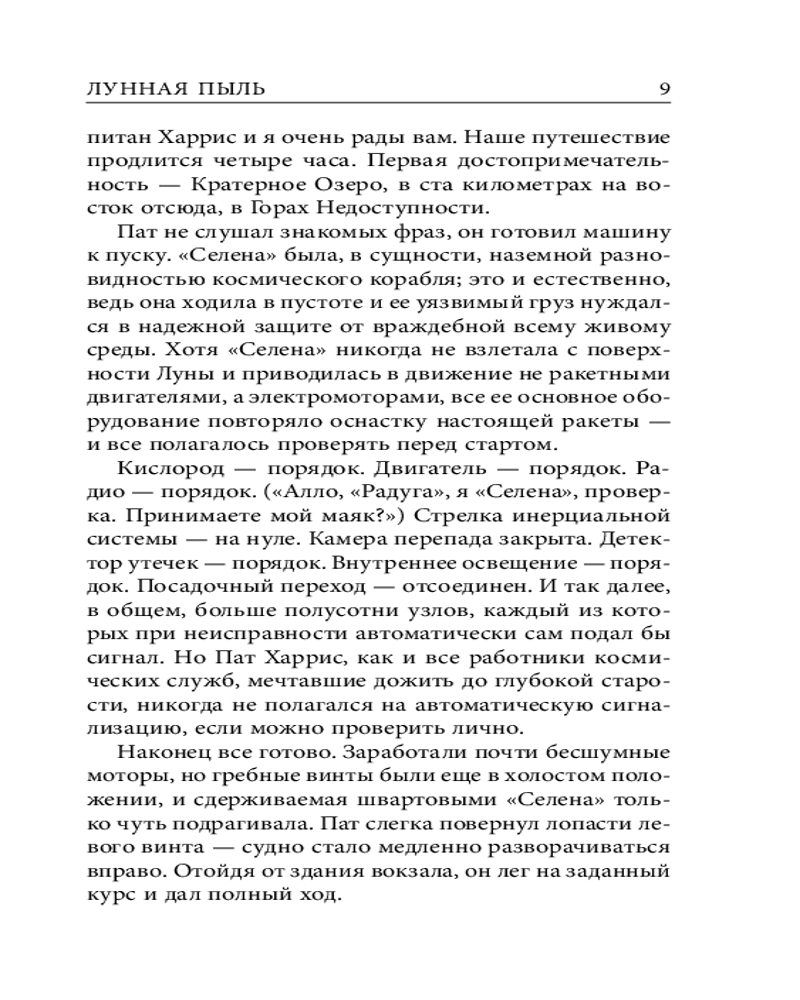 ЛУННАЯ ПЫЛЬ 9

питан Харрис и я очень рады вам. Наше путешествие продлится четыре часа. Первая достопримечательность — Кратерное Озеро, в ста километрах на восток отсюда, в Горах Недоступности.

Пат не слушал знакомых фраз, он готовил машину к пуску. «Селена» была, в сущности, наземной разновидностью космического корабля; это и естественно, ведь она ходила в пустоте и ее уязвимый груз нуждался в надежной защите от враждебной всему живому среды. Хотя «Селена» никогда не взлетала с поверхности Луны и приводилась в движение не ракетными двигателями, а электромоторами, все ее основное оборудование повторяло оснастку настоящей ракеты — и все полагалось проверять перед стартом.

Кислород — порядок. Двигатель — порядок. Радио — порядок. («Алло, «Радуга», я «Селена», проверка. Принимаете мой маяк?») Стрелка инерциальной системы — на нуле. Камера перепада закрыта. Детектор утечек — порядок. Внутреннее освещение — порядок. Посадочный переход — отсоединен. И так далее, в общем, больше полусотни узлов, каждый из которых при неисправности автоматически сам подал бы сигнал. Но Пат Харрис, как и все работники космических служб, мечтавшие дожить до глубокой старости, никогда не полагался на автоматическую сигнализацию, если можно проверить лично.

Наконец все готово. Заработали почти бесшумные моторы, но гребные винты были еще в холостом положении, и сдерживаемая швартовыми «Селена» только чуть подрагивала. Пат слегка повернул лопасти левого винта — судно стало медленно разворачиваться вправо. Отойдя от здания вокзала, он лег на заданный курс и дал полный ход.